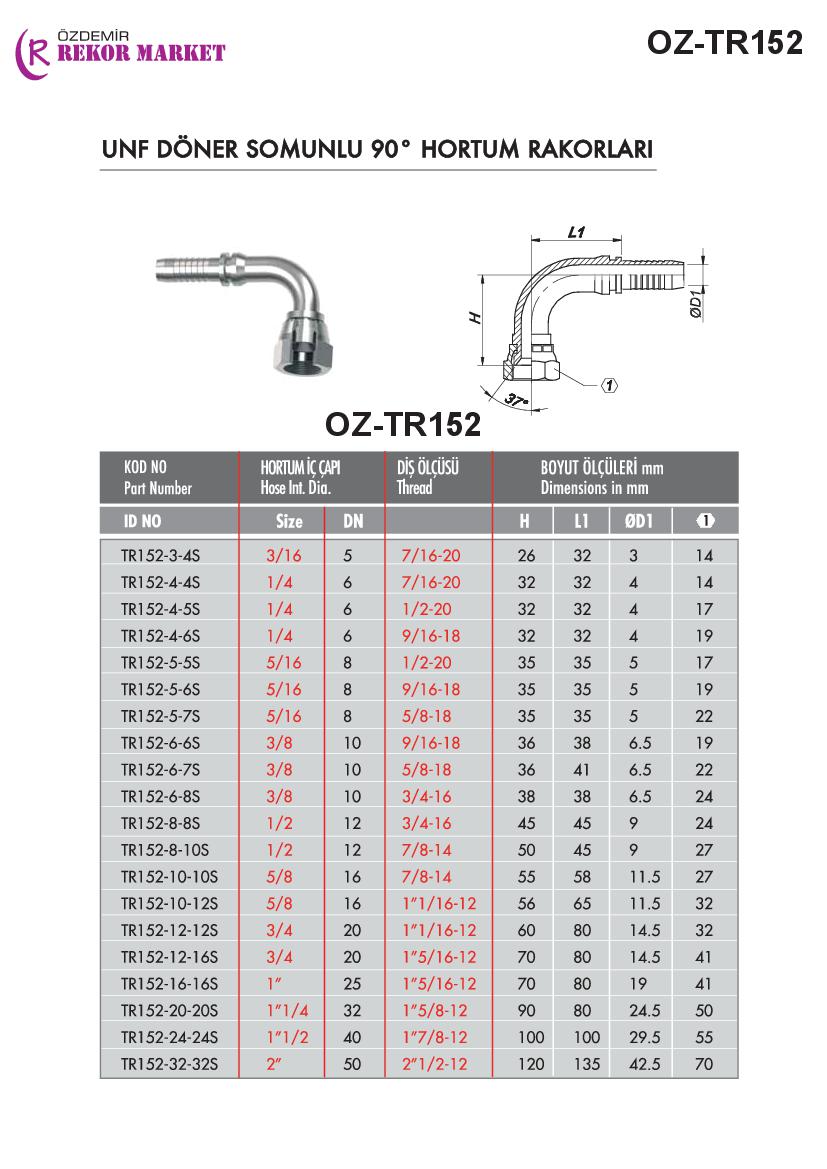 ÖZDEMİR
REKOR MARKET

OZ-TR152

UNF DÖNER SOMUNLU 90° HORTUM RAKORLARI

L1
H
ØD1
1
37°

OZ-TR152

| KOD NO Part Number | HORTUM İÇ ÇAPI Hose Int. Dia. | | DİŞ ÖLÇÜSÜ Thread | BOYUT ÖLÇÜLERİ mm Dimensions in mm | | | |
|---|---|---|---|---|---|---|---|
| ID NO | Size | DN | | H | L1 | ØD1 | 1 |
| TR152-3-4S | 3/16 | 5 | 7/16-20 | 26 | 32 | 3 | 14 |
| TR152-4-4S | 1/4 | 6 | 7/16-20 | 32 | 32 | 4 | 14 |
| TR152-4-5S | 1/4 | 6 | 1/2-20 | 32 | 32 | 4 | 17 |
| TR152-4-6S | 1/4 | 6 | 9/16-18 | 32 | 32 | 4 | 19 |
| TR152-5-5S | 5/16 | 8 | 1/2-20 | 35 | 35 | 5 | 17 |
| TR152-5-6S | 5/16 | 8 | 9/16-18 | 35 | 35 | 5 | 19 |
| TR152-5-7S | 5/16 | 8 | 5/8-18 | 35 | 35 | 5 | 22 |
| TR152-6-6S | 3/8 | 10 | 9/16-18 | 36 | 38 | 6.5 | 19 |
| TR152-6-7S | 3/8 | 10 | 5/8-18 | 36 | 41 | 6.5 | 22 |
| TR152-6-8S | 3/8 | 10 | 3/4-16 | 38 | 38 | 6.5 | 24 |
| TR152-8-8S | 1/2 | 12 | 3/4-16 | 45 | 45 | 9 | 24 |
| TR152-8-10S | 1/2 | 12 | 7/8-14 | 50 | 45 | 9 | 27 |
| TR152-10-10S | 5/8 | 16 | 7/8-14 | 55 | 58 | 11.5 | 27 |
| TR152-10-12S | 5/8 | 16 | 1"1/16-12 | 56 | 65 | 11.5 | 32 |
| TR152-12-12S | 3/4 | 20 | 1"1/16-12 | 60 | 80 | 14.5 | 32 |
| TR152-12-16S | 3/4 | 20 | 1"5/16-12 | 70 | 80 | 14.5 | 41 |
| TR152-16-16S | 1" | 25 | 1"5/16-12 | 70 | 80 | 19 | 41 |
| TR152-20-20S | 1"1/4 | 32 | 1"5/8-12 | 90 | 80 | 24.5 | 50 |
| TR152-24-24S | 1"1/2 | 40 | 1"7/8-12 | 100 | 100 | 29.5 | 55 |
| TR152-32-32S | 2" | 50 | 2"1/2-12 | 120 | 135 | 42.5 | 70 |